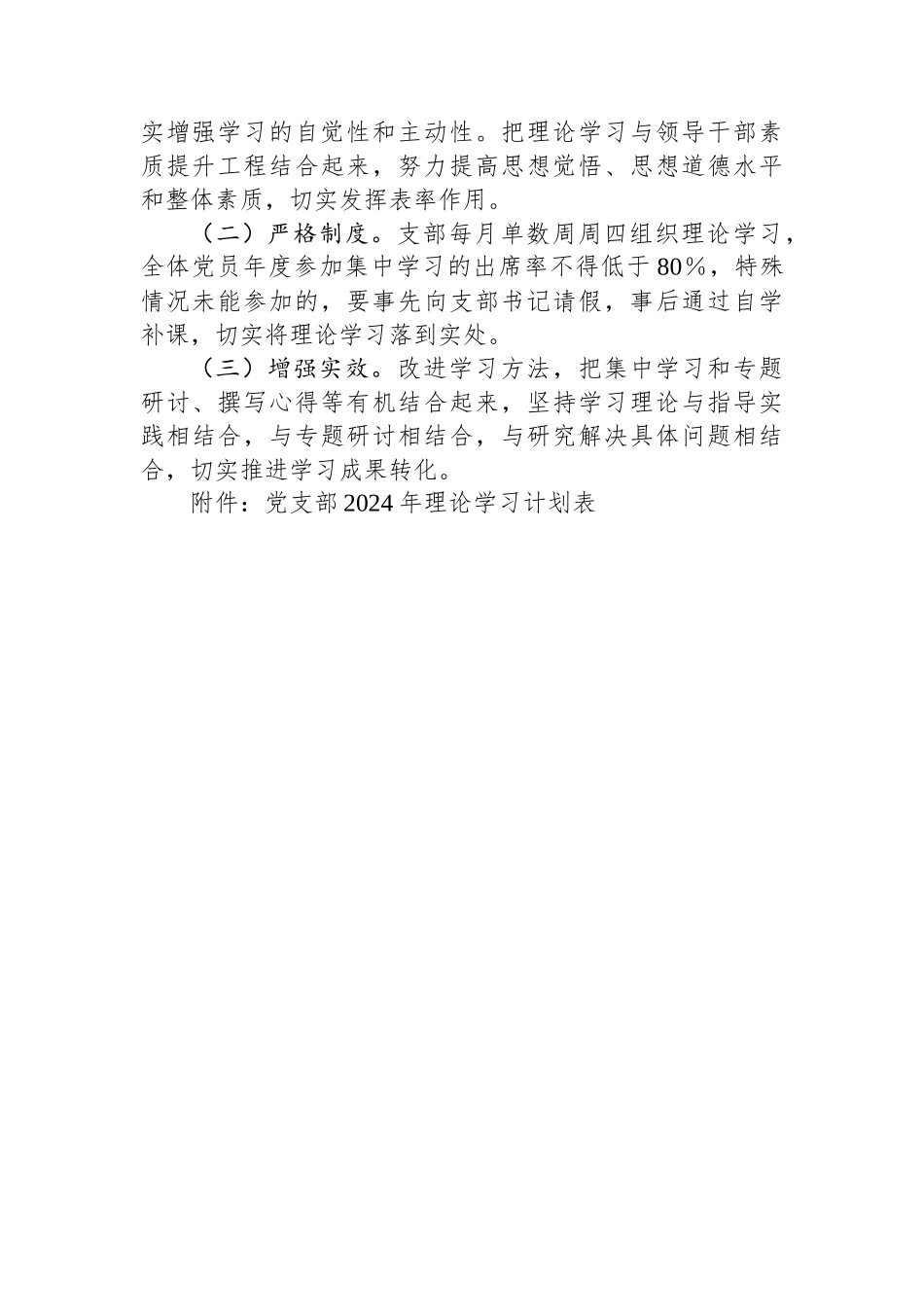 实增强学习的自觉性和主动性。把理论学习与领导干部素质提升工程结合起来，努力提高思想觉悟、思想道德水平和整体素质，切实发挥表率作用。

（二）严格制度。支部每月单数周周四组织理论学习，全体党员年度参加集中学习的出席率不得低于80%，特殊情况未能参加的，要事先向支部书记请假，事后通过自学补课，切实将理论学习落到实处。

（三）增强实效。改进学习方法，把集中学习和专题研讨、撰写心得等有机结合起来，坚持学习理论与指导实践相结合，与专题研讨相结合，与研究解决具体问题相结合，切实推进学习成果转化。

附件：党支部2024年理论学习计划表